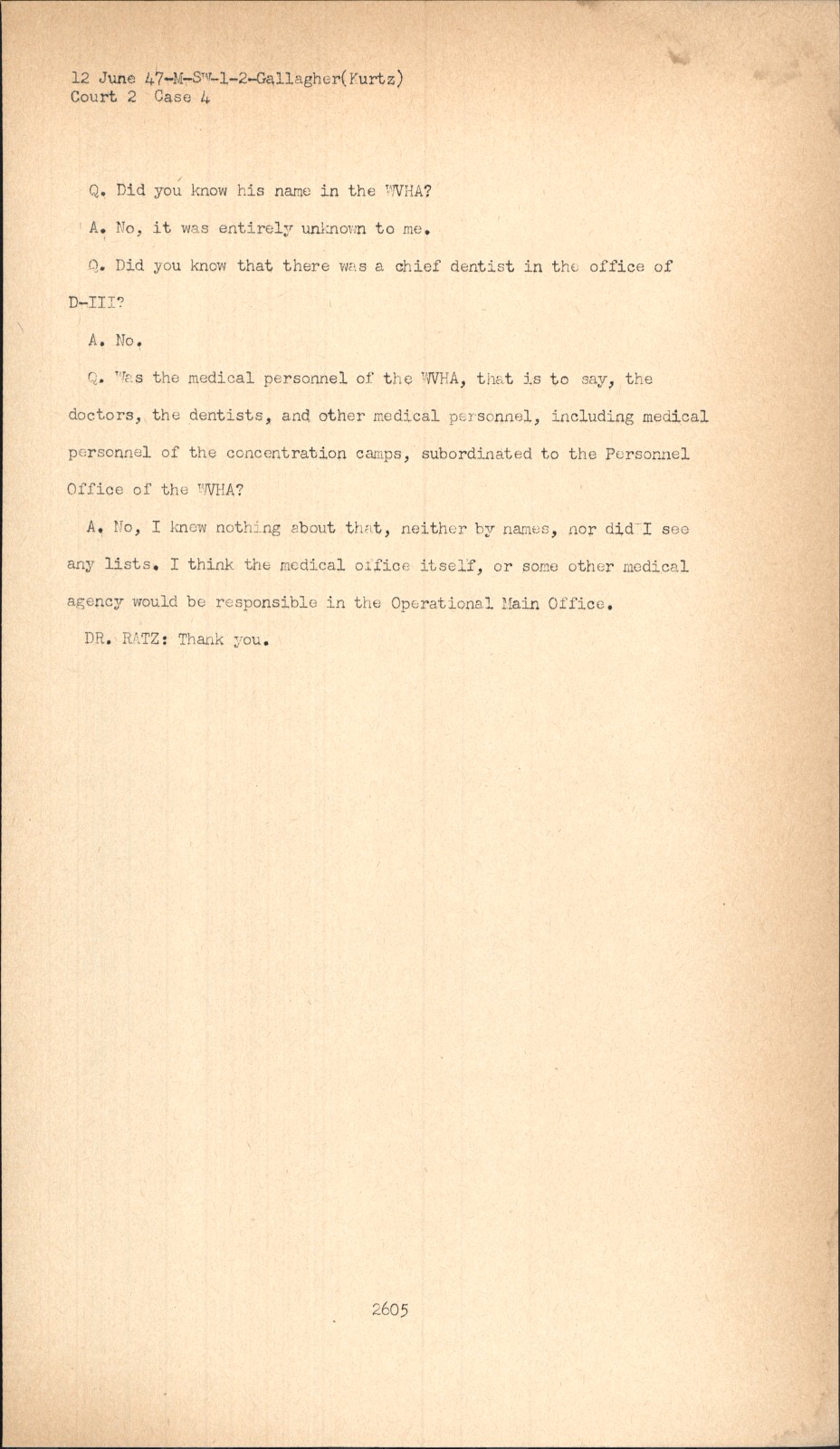 12 June 47-M-SW-1-2-Gallagher(Kurtz)
Court 2 Case 4

Q. Did you know his name in the WVHA?

A. No, it was entirely unknown to me.

Q. Did you know that there was a chief dentist in the office of D-III?

A. No.

Q. Was the medical personnel of the WVHA, that is to say, the doctors, the dentists, and other medical personnel, including medical personnel of the concentration camps, subordinated to the Personnel Office of the WVHA?

A. No, I knew nothing about that, neither by names, nor did I see any lists. I think the medical office itself, or some other medical agency would be responsible in the Operational Main Office.

DR. RATZ: Thank you.

2605